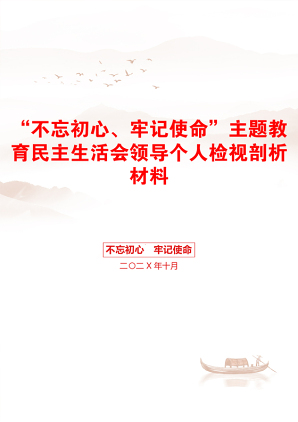 “不忘初心、牢记使命”主题教育民主生活会领导个人检视剖析材料

不忘初心　牢记使命

二〇二X年十月